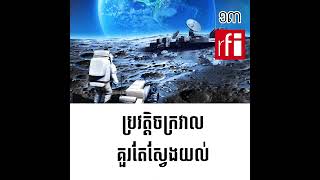 ១៣

rfi

ប្រវត្តិចក្រវាល
គួរតែស្វែងយល់